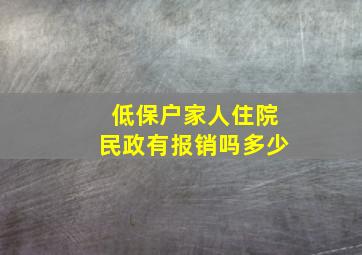 低保户家人住院
民政有报销吗多少